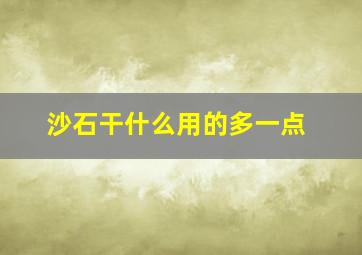 沙石干什么用的多一点